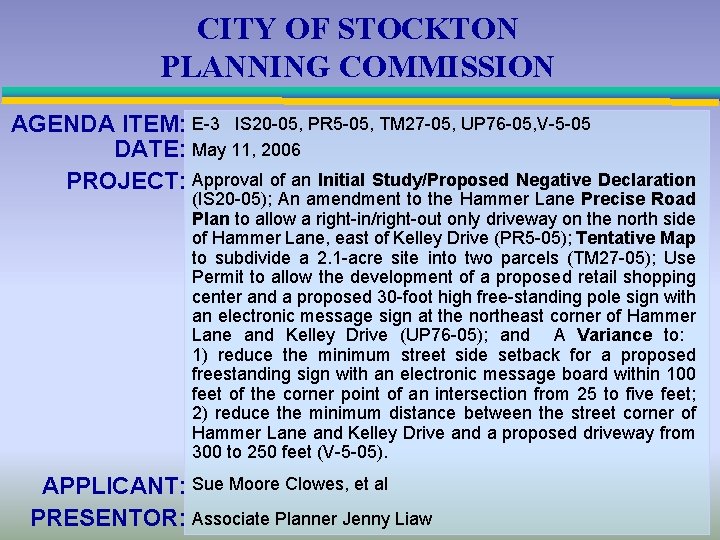 CITY OF STOCKTON
PLANNING COMMISSION

AGENDA ITEM: E-3 IS20-05, PR5-05, TM27-05, UP76-05,V-5-05

DATE: May 11, 2006

PROJECT: Approval of an Initial Study/Proposed Negative Declaration (IS20-05); An amendment to the Hammer Lane Precise Road Plan to allow a right-in/right-out only driveway on the north side of Hammer Lane, east of Kelley Drive (PR5-05); Tentative Map to subdivide a 2.1-acre site into two parcels (TM27-05); Use Permit to allow the development of a proposed retail shopping center and a proposed 30-foot high free-standing pole sign with an electronic message sign at the northeast corner of Hammer Lane and Kelley Drive (UP76-05); and A Variance to: 1) reduce the minimum street side setback for a proposed freestanding sign with an electronic message board within 100 feet of the corner point of an intersection from 25 to five feet; 2) reduce the minimum distance between the street corner of Hammer Lane and Kelley Drive and a proposed driveway from 300 to 250 feet (V-5-05).

APPLICANT: Sue Moore Clowes, et al

PRESENTOR: Associate Planner Jenny Liaw